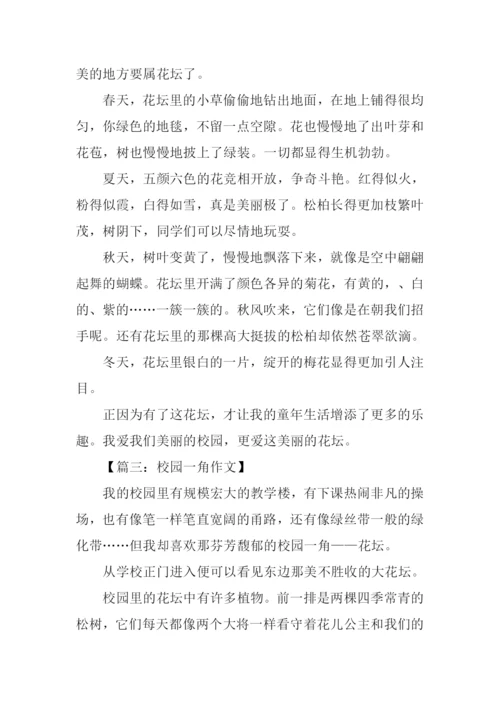 美的地方要属花坛了。

春天，花坛里的小草偷偷地钻出地面，在地上铺得很均匀，你绿色的地毯，不留一点空隙。花也慢慢地了出叶芽和花苞，树也慢慢地披上了绿装。一切都显得生机勃勃。

夏天，五颜六色的花竞相开放，争奇斗艳。红得似火，粉得似霞，白得如雪，真是美丽极了。松柏长得更加枝繁叶茂，树阴下，同学们可以尽情地玩耍。

秋天，树叶变黄了，慢慢地飘落下来，就像是空中翩翩起舞的蝴蝶。花坛里开满了颜色各异的菊花，有黄的，、白的、紫的……一簇一簇的。秋风吹来，它们像是在朝我们招手呢。还有花坛里的那棵高大挺拔的松柏却依然苍翠欲滴。

冬天，花坛里银白的一片，绽开的梅花显得更加引人注目。

正因为有了这花坛，才让我的童年生活增添了更多的乐趣。我爱我们美丽的校园，更爱这美丽的花坛。

【篇三：校园一角作文】

我的校园里有规模宏大的教学楼，有下课热闹非凡的操场，也有像笔一样笔直宽阔的甬路，还有像绿丝带一般的绿化带……但我却喜欢那芬芳馥郁的校园一角——花坛。

从学校正门进入便可以看见东边那美不胜收的大花坛。

校园里的花坛中有许多植物。前一排是两棵四季常青的松树，它们每天都像两个大将一样看守着花儿公主和我们的